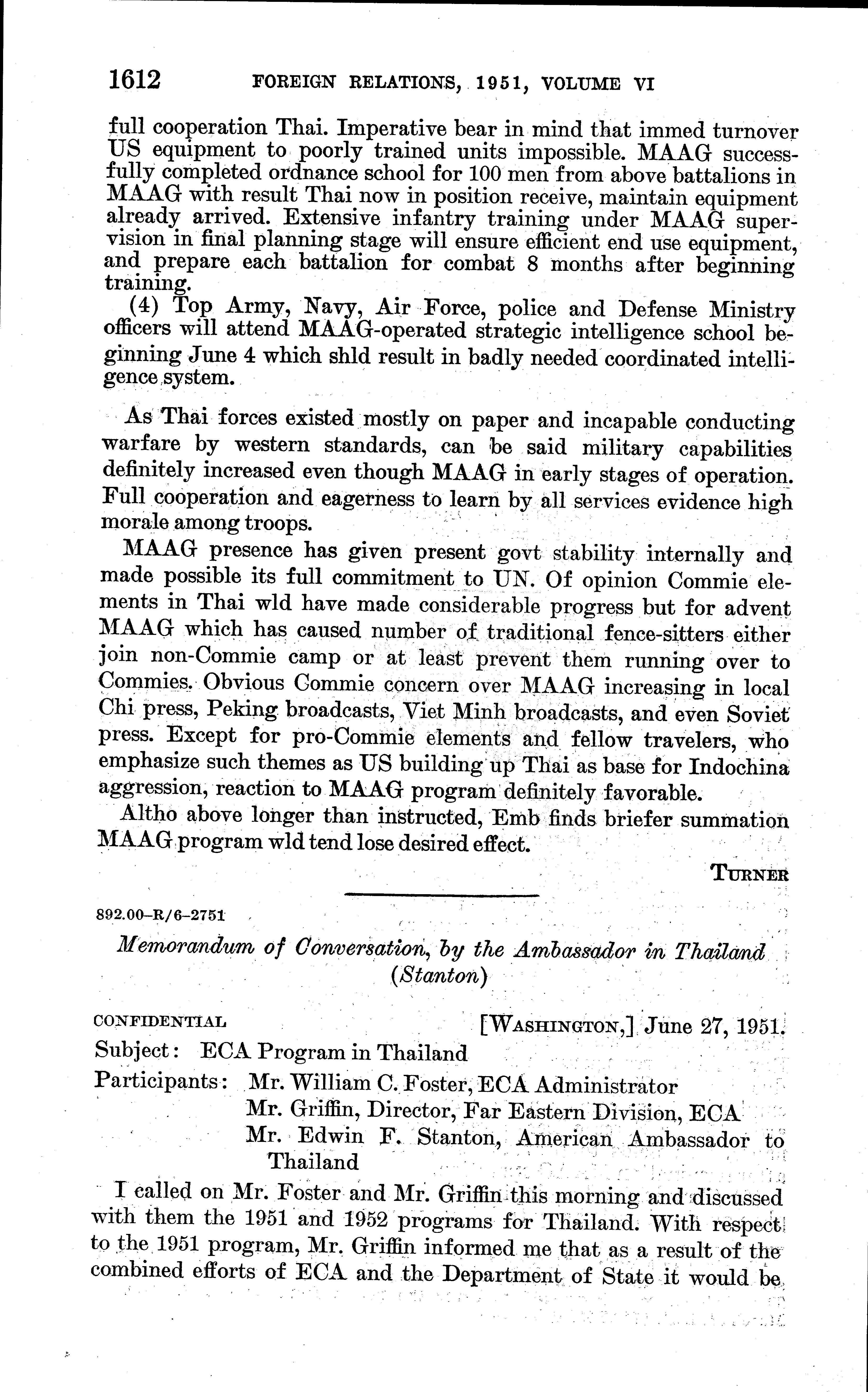 1612 FOREIGN RELATIONS, 1951, VOLUME VI

full cooperation Thai. Imperative bear in mind that immed turnover US equipment to poorly trained units impossible. MAAG successfully completed ordnance school for 100 men from above battalions in MAAG with result Thai now in position receive, maintain equipment already arrived. Extensive infantry training under MAAG supervision in final planning stage will ensure efficient end use equipment, and prepare each battalion for combat 8 months after beginning training.

(4) Top Army, Navy, Air Force, police and Defense Ministry officers will attend MAAG-operated strategic intelligence school beginning June 4 which shld result in badly needed coordinated intelligence system.

As Thai forces existed mostly on paper and incapable conducting warfare by western standards, can be said military capabilities definitely increased even though MAAG in early stages of operation. Full cooperation and eagerness to learn by all services evidence high morale among troops.

MAAG presence has given present govt stability internally and made possible its full commitment to UN. Of opinion Commie elements in Thai wld have made considerable progress but for advent MAAG which has caused number of traditional fence-sitters either join non-Commie camp or at least prevent them running over to Commies. Obvious Commie concern over MAAG increasing in local Chi press, Peking broadcasts, Viet Minh broadcasts, and even Soviet press. Except for pro-Commie elements and fellow travelers, who emphasize such themes as US building up Thai as base for Indochina aggression, reaction to MAAG program definitely favorable.

Altho above longer than instructed, Emb finds briefer summation MAAG program wld tend lose desired effect.

TURNER

892.00–R/6–2751

Memorandum of Conversation, by the Ambassador in Thailand (Stanton)

CONFIDENTIAL [WASHINGTON,] June 27, 1951.

Subject: ECA Program in Thailand

Participants: Mr. William C. Foster, ECA Administrator
Mr. Griffin, Director, Far Eastern Division, ECA
Mr. Edwin F. Stanton, American Ambassador to Thailand

I called on Mr. Foster and Mr. Griffin this morning and discussed with them the 1951 and 1952 programs for Thailand. With respect to the 1951 program, Mr. Griffin informed me that as a result of the combined efforts of ECA and the Department of State it would be